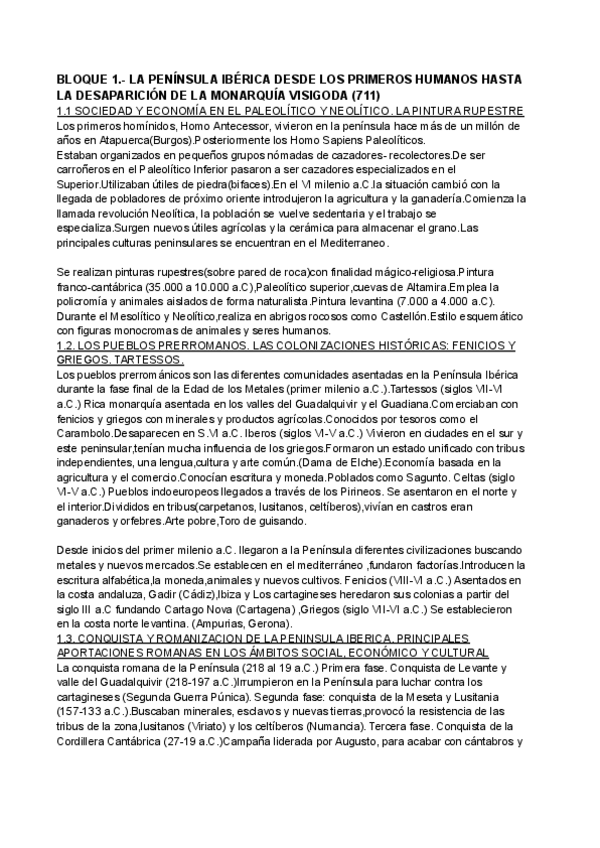 BLOQUE 1.- LA PENÍNSULA IBÉRICA DESDE LOS PRIMEROS HUMANOS HASTA LA DESAPARICIÓN DE LA MONARQUÍA VISIGODA (711)

1.1 SOCIEDAD Y ECONOMÍA EN EL PALEOLÍTICO Y NEOLÍTICO. LA PINTURA RUPESTRE

Los primeros homínidos, Homo Antecessor, vivieron en la península hace más de un millón de años en Atapuerca(Burgos).Posteriormente los Homo Sapiens Paleolíticos.
Estaban organizados en pequeños grupos nómadas de cazadores- recolectores.De ser carroñeros en el Paleolítico Inferior pasaron a ser cazadores especializados en el Superior.Utilizaban útiles de piedra(bifaces).En el VI milenio a.C.la situación cambió con la llegada de pobladores de próximo oriente introdujeron la agricultura y la ganadería.Comienza la llamada revolución Neolítica, la población se vuelve sedentaria y el trabajo se especializa.Surgen nuevos útiles agrícolas y la cerámica para almacenar el grano.Las principales culturas peninsulares se encuentran en el Mediterraneo.

Se realizan pinturas rupestres(sobre pared de roca)con finalidad mágico-religiosa.Pintura franco-cantábrica (35.000 a 10.000 a.C),Paleolítico superior,cuevas de Altamira.Emplea la policromía y animales aislados de forma naturalista.Pintura levantina (7.000 a 4.000 a.C). Durante el Mesolítico y Neolítico,realiza en abrigos rocosos como Castellón.Estilo esquemático con figuras monocromas de animales y seres humanos.

1.2. LOS PUEBLOS PRERROMANOS. LAS COLONIZACIONES HISTÓRICAS: FENICIOS Y GRIEGOS. TARTESSOS.

Los pueblos prerrománicos son las diferentes comunidades asentadas en la Península Ibérica durante la fase final de la Edad de los Metales (primer milenio a.C.).Tartessos (siglos VII-VI a.C.) Rica monarquía asentada en los valles del Guadalquivir y el Guadiana.Comerciaban con fenicios y griegos con minerales y productos agrícolas.Conocidos por tesoros como el Carambolo.Desaparecen en S.VI a.C. Iberos (siglos VI-V a.C.) Vivieron en ciudades en el sur y este peninsular,tenían mucha influencia de los griegos.Formaron un estado unificado con tribus independientes, una lengua,cultura y arte común.(Dama de Elche).Economía basada en la agricultura y el comercio.Conocían escritura y moneda.Poblados como Sagunto. Celtas (siglo VI-V a.C.) Pueblos indoeuropeos llegados a través de los Pirineos. Se asentaron en el norte y el interior.Divididos en tribus(carpetanos, lusitanos, celtíberos),vivían en castros eran ganaderos y orfebres.Arte pobre,Toro de guisando.

Desde inicios del primer milenio a.C. llegaron a la Península diferentes civilizaciones buscando metales y nuevos mercados.Se establecen en el mediterráneo ,fundaron factorías.Introducen la escritura alfabética,la moneda,animales y nuevos cultivos. Fenicios (VIII-VI a.C.) Asentados en la costa andaluza, Gadir (Cádiz),Ibiza y Los cartagineses heredaron sus colonias a partir del siglo III a.C fundando Cartago Nova (Cartagena) ,Griegos (siglo VII-VI a.C.) Se establecieron en la costa norte levantina. (Ampurias, Gerona).

1.3. CONQUISTA Y ROMANIZACION DE LA PENINSULA IBERICA. PRINCIPALES APORTACIONES ROMANAS EN LOS ÁMBITOS SOCIAL, ECONÓMICO Y CULTURAL

La conquista romana de la Península (218 al 19 a.C.) Primera fase. Conquista de Levante y valle del Guadalquivir (218-197 a.C.)Irrumpieron en la Península para luchar contra los cartagineses (Segunda Guerra Púnica). Segunda fase: conquista de la Meseta y Lusitania (157-133 a.C.).Buscaban minerales, esclavos y nuevas tierras,provocó la resistencia de las tribus de la zona,lusitanos (Viriato) y los celtíberos (Numancia). Tercera fase. Conquista de la Cordillera Cantábrica (27-19 a.C.)Campaña liderada por Augusto, para acabar con cántabros y